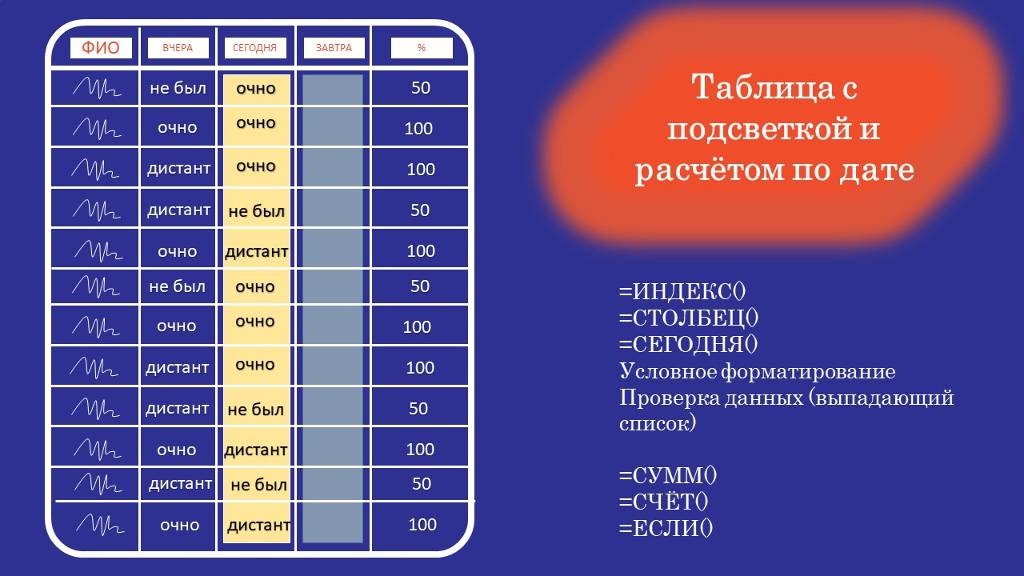 | ФИО | ВЧЕРА | СЕГОДНЯ | ЗАВТРА | % |
|---|---|---|---|---|
| | не был | очно | | 50 |
| | очно | очно | | 100 |
| | дистант | очно | | 100 |
| | дистант | не был | | 50 |
| | очно | дистант | | 100 |
| | не был | очно | | 50 |
| | очно | очно | | 100 |
| | дистант | очно | | 100 |
| | дистант | не был | | 50 |
| | очно | дистант | | 100 |
| | дистант | не был | | 50 |
| | очно | дистант | | 100 |

Таблица с подсветкой и расчётом по дате

=ИНДЕКС()
=СТОЛБЕЦ()
=СЕГОДНЯ()
Условное форматирование
Проверка данных (выпадающий список)

=СУММ()
=СЧЁТ()
=ЕСЛИ()